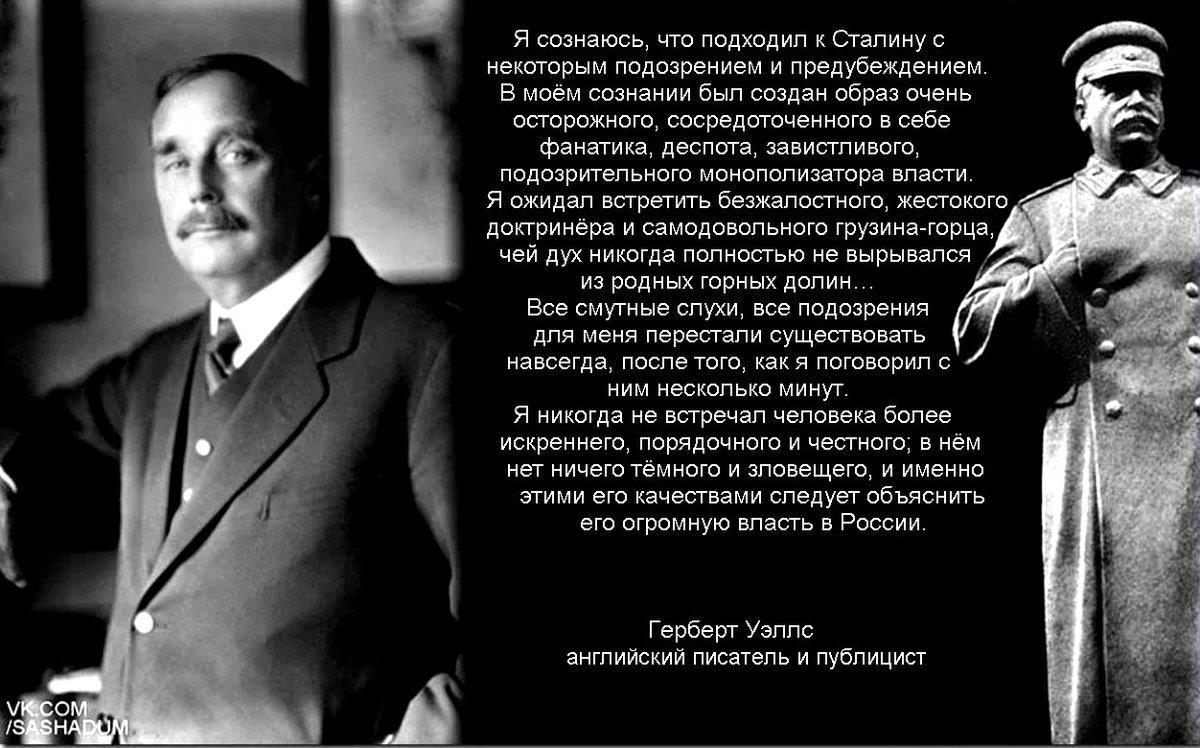 Я сознаюсь, что подходил к Сталину с некоторым подозрением и предубеждением. В моём сознании был создан образ очень осторожного, сосредоточенного в себе фанатика, деспота, завистливого, подозрительного монополизатора власти. Я ожидал встретить безжалостного, жестокого доктринёра и самодовольного грузина-горца, чей дух никогда полностью не вырывался из родных горных долин…
Все смутные слухи, все подозрения для меня перестали существовать навсегда, после того, как я поговорил с ним несколько минут.
Я никогда не встречал человека более искреннего, порядочного и честного; в нём нет ничего тёмного и зловещего, и именно этими его качествами следует объяснить его огромную власть в России.

Герберт Уэллс
английский писатель и публицист

VK.COM
/SASHADUM